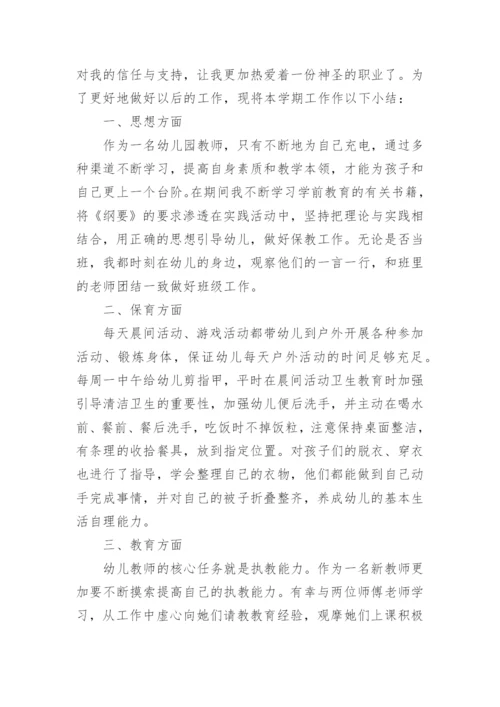 对我的信任与支持，让我更加热爱着一份神圣的职业了。为了更好地做好以后的工作，现将本学期工作作以下小结：

一、思想方面

作为一名幼儿园教师，只有不断地为自己充电，通过多种渠道不断学习，提高自身素质和教学本领，才能为孩子和自己更上一个台阶。在期间我不断学习学前教育的有关书籍，将《纲要》的要求渗透在实践活动中，坚持把理论与实践相结合，用正确的思想引导幼儿，做好保教工作。无论是否当班，我都时刻在幼儿的身边，观察他们的一言一行，和班里的老师团结一致做好班级工作。

二、保育方面

每天晨间活动、游戏活动都带幼儿到户外开展各种参加活动、锻炼身体，保证幼儿每天户外活动的时间足够充足。每周一中午给幼儿剪指甲，平时在晨间活动卫生教育时加强引导清洁卫生的重要性，加强幼儿便后洗手，并主动在喝水前、餐前、餐后洗手，吃饭时不掉饭粒，注意保持桌面整洁，有条理的收拾餐具，放到指定位置。对孩子们的脱衣、穿衣也进行了指导，学会整理自己的衣物，他们都能做到自己动手完成事情，并对自己的被子折叠整齐，养成幼儿的基本生活自理能力。

三、教育方面

幼儿教师的核心任务就是执教能力。作为一名新教师更加要不断摸索提高自己的执教能力。有幸与两位师傅老师学习，从工作中虚心向她们请教教育经验，观摩她们上课积极